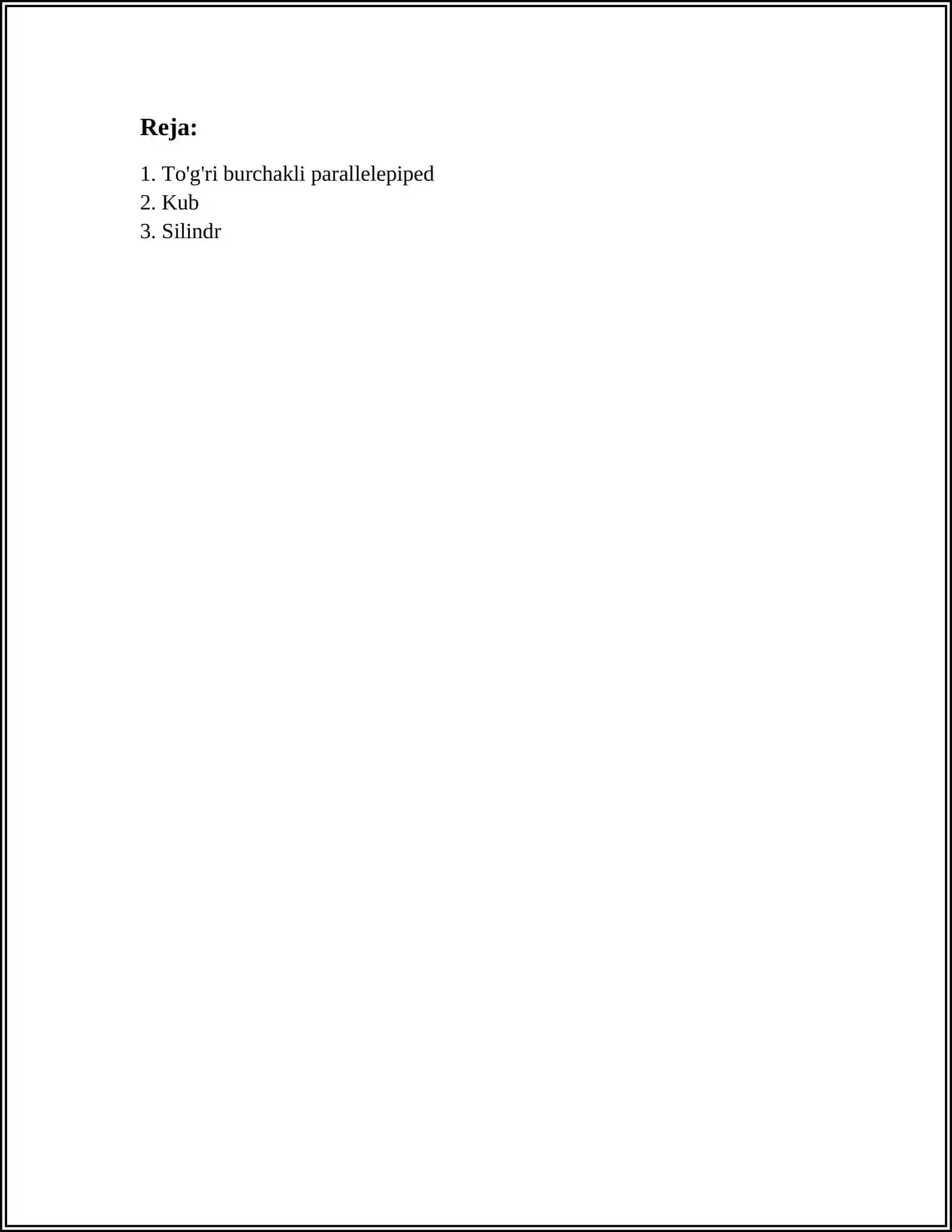 Reja:

1. To'g'ri burchakli parallelepiped
2. Kub
3. Silindr